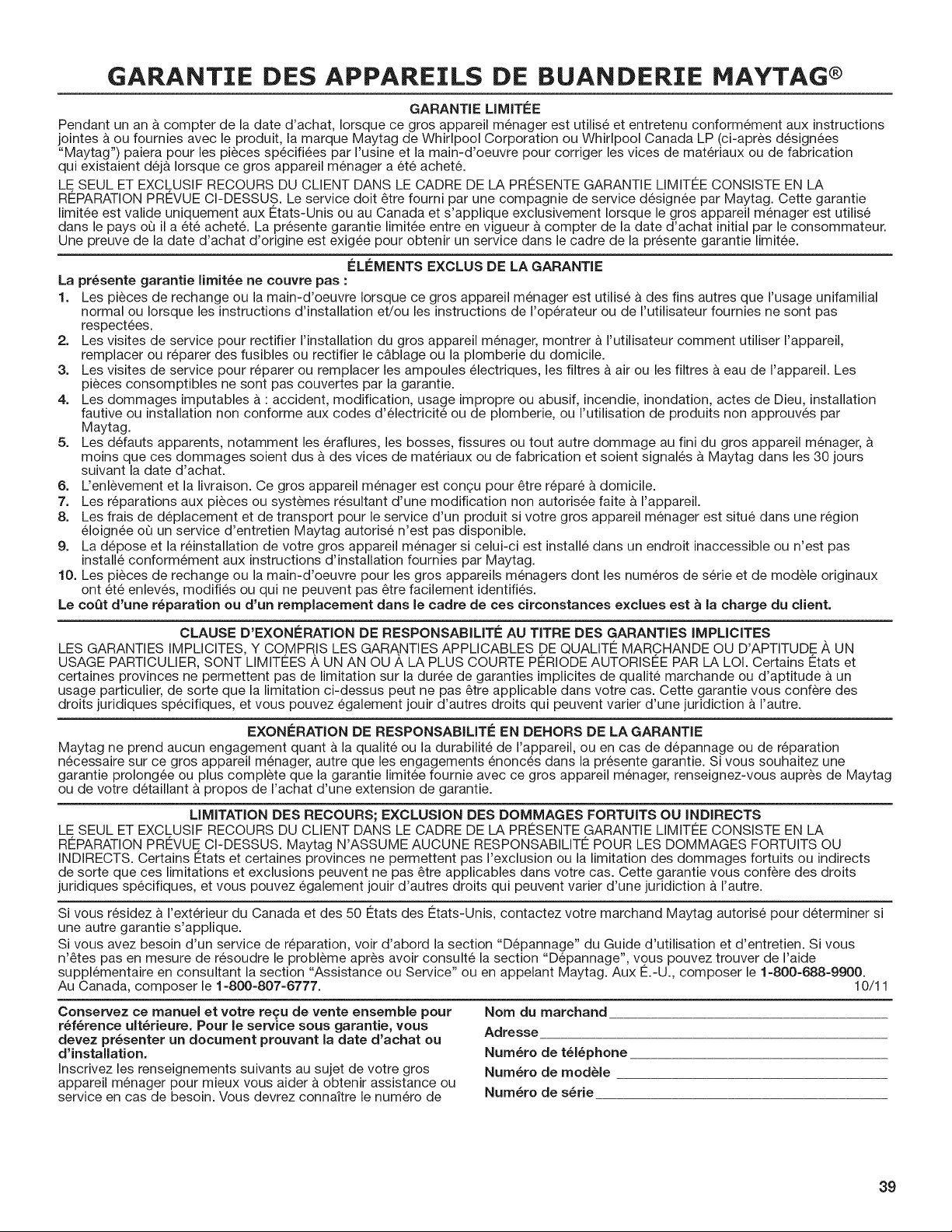 GARANTIE DES APPAREILS DE BUANDERIE MAYTAG®

GARANTIE LIMITÉE

Pendant un an à compter de la date d'achat, lorsque ce gros appareil ménager est utilisé et entretenu conformément aux instructions jointes à ou fournies avec le produit, la marque Maytag de Whirlpool Corporation ou Whirlpool Canada LP (ci-après désignées "Maytag") paiera pour les pièces spécifiées par l'usine et la main-d'oeuvre pour corriger les vices de matériaux ou de fabrication qui existaient déjà lorsque ce gros appareil ménager a été acheté.

LE SEUL ET EXCLUSIF RECOURS DU CLIENT DANS LE CADRE DE LA PRÉSENTE GARANTIE LIMITÉE CONSISTE EN LA RÉPARATION PRÉVUE CI-DESSUS. Le service doit être fourni par une compagnie de service désignée par Maytag. Cette garantie limitée est valide uniquement aux États-Unis ou au Canada et s'applique exclusivement lorsque le gros appareil ménager est utilisé dans le pays où il a été acheté. La présente garantie limitée entre en vigueur à compter de la date d'achat initial par le consommateur. Une preuve de la date d'achat d'origine est exigée pour obtenir un service dans le cadre de la présente garantie limitée.

ÉLÉMENTS EXCLUS DE LA GARANTIE

La présente garantie limitée ne couvre pas :

1. Les pièces de rechange ou la main-d'oeuvre lorsque ce gros appareil ménager est utilisé à des fins autres que l'usage unifamilial normal ou lorsque les instructions d'installation et/ou les instructions de l'opérateur ou de l'utilisateur fournies ne sont pas respectées.
2. Les visites de service pour rectifier l'installation du gros appareil ménager, montrer à l'utilisateur comment utiliser l'appareil, remplacer ou réparer des fusibles ou rectifier le câblage ou la plomberie du domicile.
3. Les visites de service pour réparer ou remplacer les ampoules électriques, les filtres à air ou les filtres à eau de l'appareil. Les pièces consomptibles ne sont pas couvertes par la garantie.
4. Les dommages imputables à : accident, modification, usage impropre ou abusif, incendie, inondation, actes de Dieu, installation fautive ou installation non conforme aux codes d'électricité ou de plomberie, ou l'utilisation de produits non approuvés par Maytag.
5. Les défauts apparents, notamment les éraflures, les bosses, fissures ou tout autre dommage au fini du gros appareil ménager, à moins que ces dommages soient dus à des vices de matériaux ou de fabrication et soient signalés à Maytag dans les 30 jours suivant la date d'achat.
6. L'enlèvement et la livraison. Ce gros appareil ménager est conçu pour être réparé à domicile.
7. Les réparations aux pièces ou systèmes résultant d'une modification non autorisée faite à l'appareil.
8. Les frais de déplacement et de transport pour le service d'un produit si votre gros appareil ménager est situé dans une région éloignée où un service d'entretien Maytag autorisé n'est pas disponible.
9. La dépose et la réinstallation de votre gros appareil ménager si celui-ci est installé dans un endroit inaccessible ou n'est pas installé conformément aux instructions d'installation fournies par Maytag.
10. Les pièces de rechange ou la main-d'oeuvre pour les gros appareils ménagers dont les numéros de série et de modèle originaux ont été enlevés, modifiés ou qui ne peuvent pas être facilement identifiés.

Le coût d'une réparation ou d'un remplacement dans le cadre de ces circonstances exclues est à la charge du client.

CLAUSE D'EXONÉRATION DE RESPONSABILITÉ AU TITRE DES GARANTIES IMPLICITES

LES GARANTIES IMPLICITES, Y COMPRIS LES GARANTIES APPLICABLES DE QUALITÉ MARCHANDE OU D'APTITUDE À UN USAGE PARTICULIER, SONT LIMITÉES À UN AN OU À LA PLUS COURTE PÉRIODE AUTORISÉE PAR LA LOI. Certains États et certaines provinces ne permettent pas de limitation sur la durée de garanties implicites de qualité marchande ou d'aptitude à un usage particulier, de sorte que la limitation ci-dessus peut ne pas être applicable dans votre cas. Cette garantie vous confère des droits juridiques spécifiques, et vous pouvez également jouir d'autres droits qui peuvent varier d'une juridiction à l'autre.

EXONÉRATION DE RESPONSABILITÉ EN DEHORS DE LA GARANTIE

Maytag ne prend aucun engagement quant à la qualité ou la durabilité de l'appareil, ou en cas de dépannage ou de réparation nécessaire sur ce gros appareil ménager, autre que les engagements énoncés dans la présente garantie. Si vous souhaitez une garantie prolongée ou plus complète que la garantie limitée fournie avec ce gros appareil ménager, renseignez-vous auprès de Maytag ou de votre détaillant à propos de l'achat d'une extension de garantie.

LIMITATION DES RECOURS; EXCLUSION DES DOMMAGES FORTUITS OU INDIRECTS

LE SEUL ET EXCLUSIF RECOURS DU CLIENT DANS LE CADRE DE LA PRÉSENTE GARANTIE LIMITÉE CONSISTE EN LA RÉPARATION PRÉVUE CI-DESSUS. Maytag N'ASSUME AUCUNE RESPONSABILITÉ POUR LES DOMMAGES FORTUITS OU INDIRECTS. Certains États et certaines provinces ne permettent pas l'exclusion ou la limitation des dommages fortuits ou indirects de sorte que ces limitations et exclusions peuvent ne pas être applicables dans votre cas. Cette garantie vous confère des droits juridiques spécifiques, et vous pouvez également jouir d'autres droits qui peuvent varier d'une juridiction à l'autre.

Si vous résidez à l'extérieur du Canada et des 50 États des États-Unis, contactez votre marchand Maytag autorisé pour déterminer si une autre garantie s'applique.

Si vous avez besoin d'un service de réparation, voir d'abord la section "Dépannage" du Guide d'utilisation et d'entretien. Si vous n'êtes pas en mesure de résoudre le problème après avoir consulté la section "Dépannage", vous pouvez trouver de l'aide supplémentaire en consultant la section "Assistance ou Service" ou en appelant Maytag. Aux É.-U., composer le 1-800-688-9900. Au Canada, composer le 1-800-807-6777. 10/11

Conservez ce manuel et votre reçu de vente ensemble pour référence ultérieure. Pour le service sous garantie, vous devez présenter un document prouvant la date d'achat ou d'installation.

Inscrivez les renseignements suivants au sujet de votre gros appareil ménager pour mieux vous aider à obtenir assistance ou service en cas de besoin. Vous devrez connaître le numéro de

Nom du marchand
Adresse
Numéro de téléphone
Numéro de modèle
Numéro de série

39